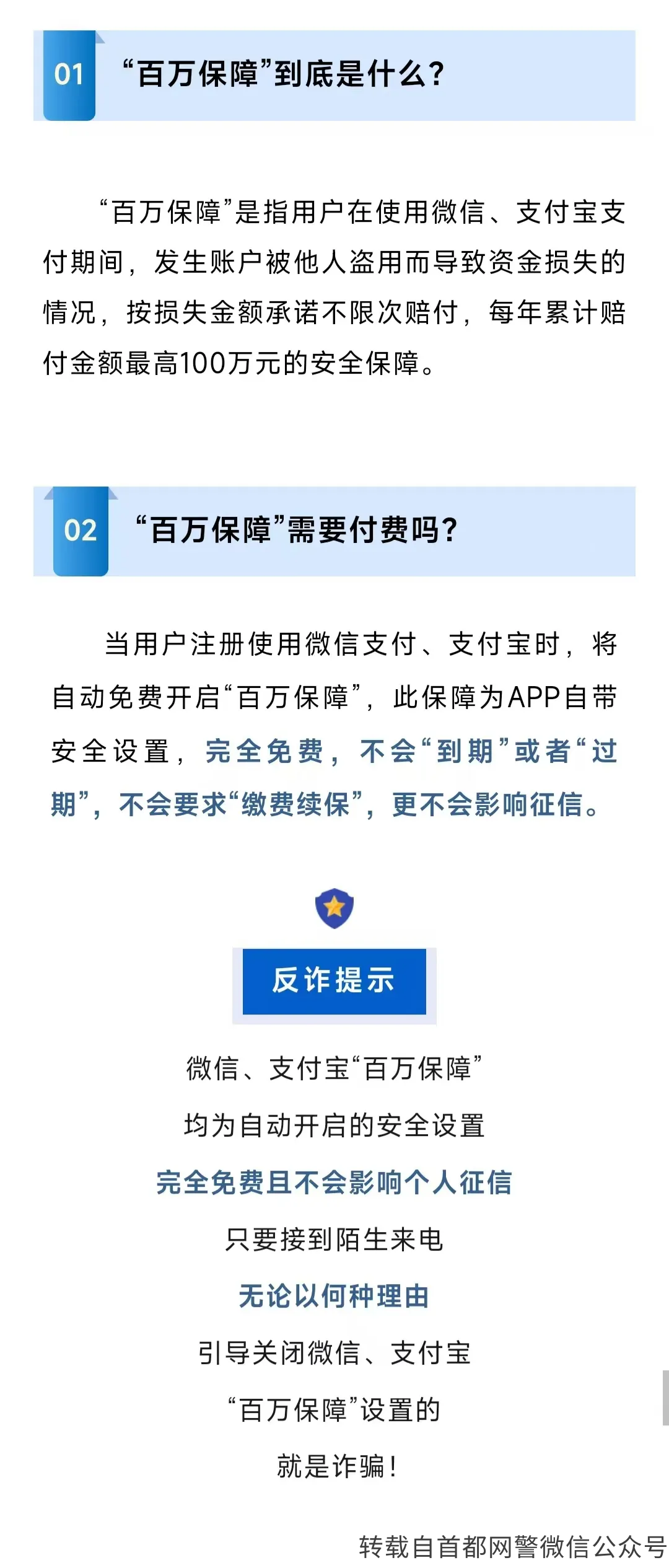 01 “百万保障”到底是什么？

“百万保障”是指用户在使用微信、支付宝支付期间，发生账户被他人盗用而导致资金损失的情况，按损失金额承诺不限次赔付，每年累计赔付金额最高100万元的安全保障。

02 “百万保障”需要付费吗？

当用户注册使用微信支付、支付宝时，将自动免费开启“百万保障”，此保障为APP自带安全设置，完全免费，不会“到期”或者“过期”，不会要求“缴费续保”，更不会影响征信。

反诈提示

微信、支付宝“百万保障”

均为自动开启的安全设置

完全免费且不会影响个人征信

只要接到陌生来电

无论以何种理由

引导关闭微信、支付宝

“百万保障”设置的

就是诈骗！

转载自首都网警微信公众号